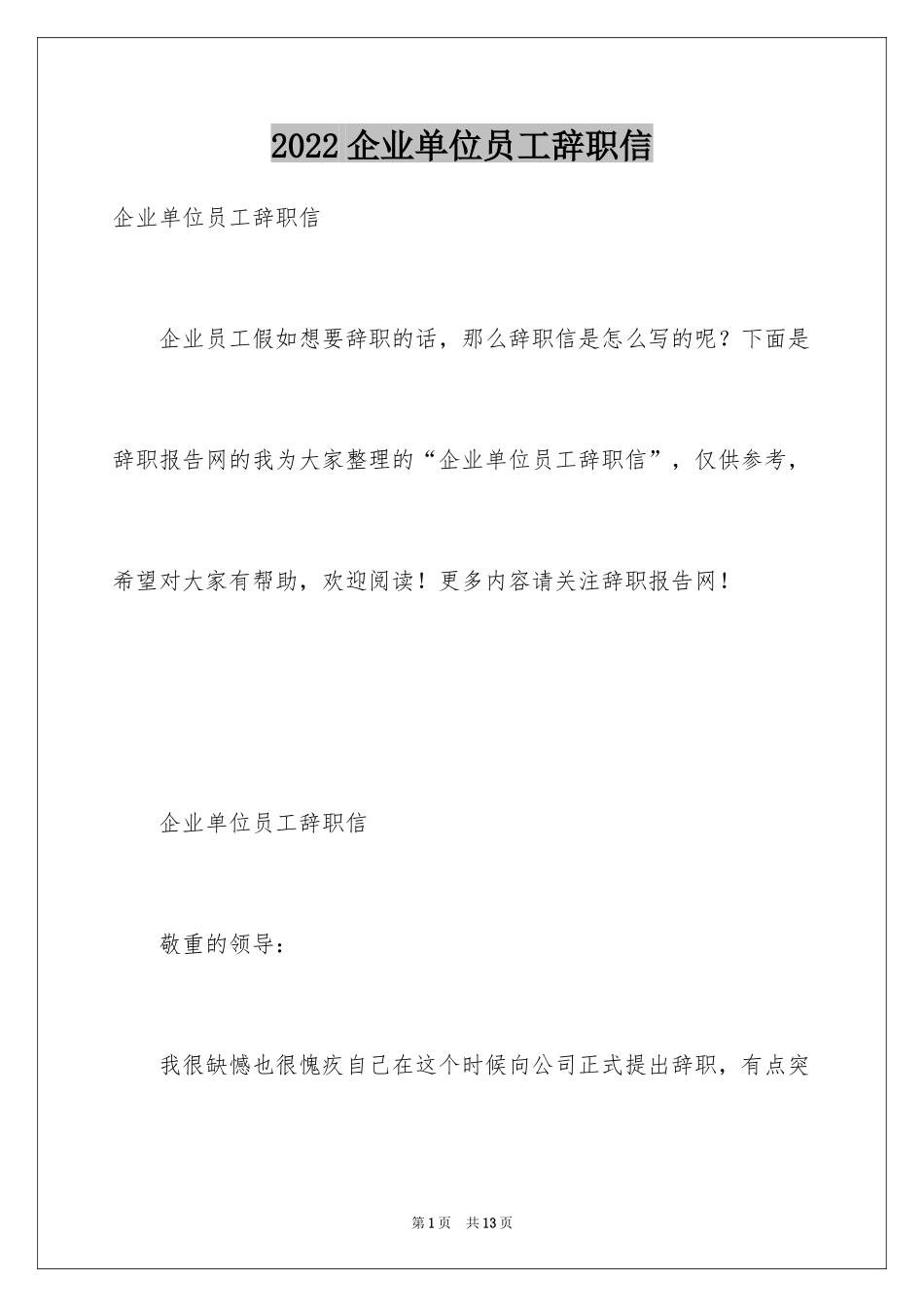 2022 企业单位员工辞职信

企业单位员工辞职信

企业员工假如想要辞职的话，那么辞职信是怎么写的呢？下面是辞职报告网的我为大家整理的“企业单位员工辞职信”，仅供参考，希望对大家有帮助，欢迎阅读！更多内容请关注辞职报告网！

企业单位员工辞职信

敬重的领导：

我很缺憾也很愧疚自己在这个时候向公司正式提出辞职，有点突

第 1 页 共 13 页